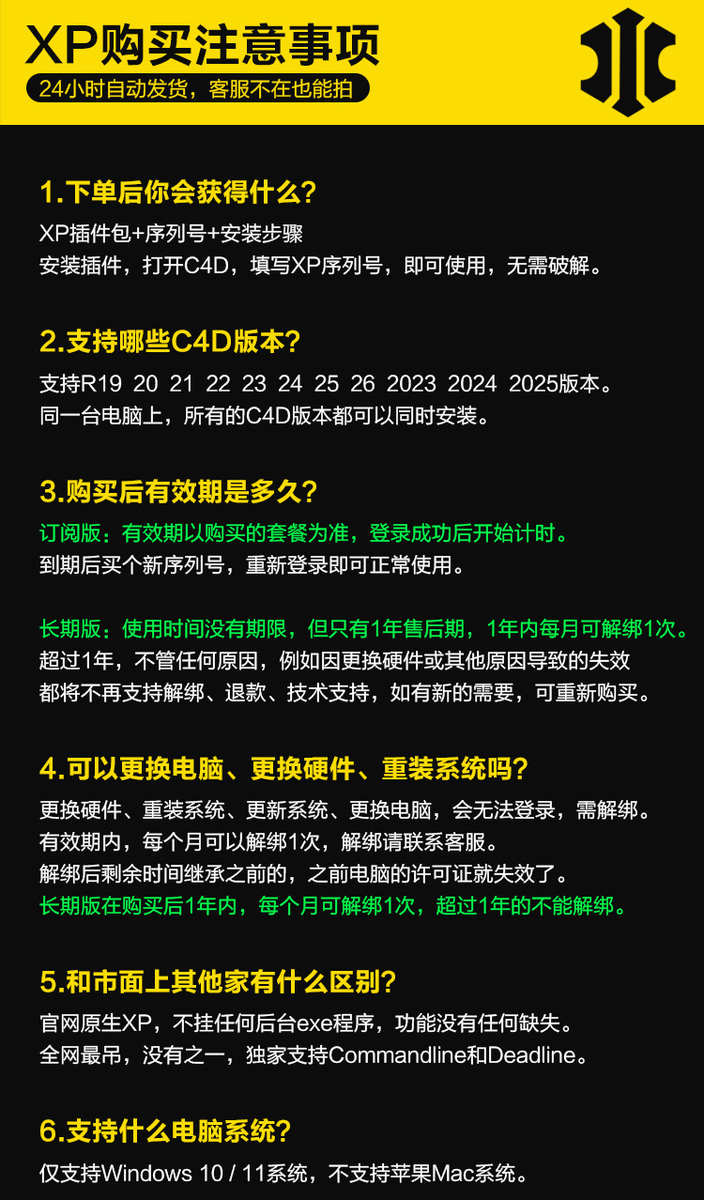 XP购买注意事项
24小时自动发货，客服不在也能拍

1.下单后你会获得什么?
XP插件包+序列号+安装步骤
安装插件，打开C4D，填写XP序列号，即可使用，无需破解。

2.支持哪些C4D版本?
支持R19 20 21 22 23 24 25 26 2023 2024 2025版本。
同一台电脑上，所有的C4D版本都可以同时安装。

3.购买后有效期是多久?
订阅版：有效期以购买的套餐为准，登录成功后开始计时。
到期后买个新序列号，重新登录即可正常使用。

长期版：使用时间没有期限，但只有1年售后期，1年内每月可解绑1次。
超过1年，不管任何原因，例如因更换硬件或其他原因导致的失效
都将不再支持解绑、退款、技术支持，如有新的需要，可重新购买。

4.可以更换电脑、更换硬件、重装系统吗?
更换硬件、重装系统、更新系统、更换电脑，会无法登录，需解绑。
有效期内，每个月可以解绑1次，解绑请联系客服。
解绑后剩余时间继承之前的，之前电脑的许可证就失效了。
长期版在购买后1年内，每个月可解绑1次，超过1年的不能解绑。

5.和市面上其他家有什么区别?
官网原生XP，不挂任何后台exe程序，功能没有任何缺失。
全网最吊，没有之一，独家支持Commandline和Deadline。

6.支持什么电脑系统?
仅支持Windows 10 / 11系统，不支持苹果Mac系统。